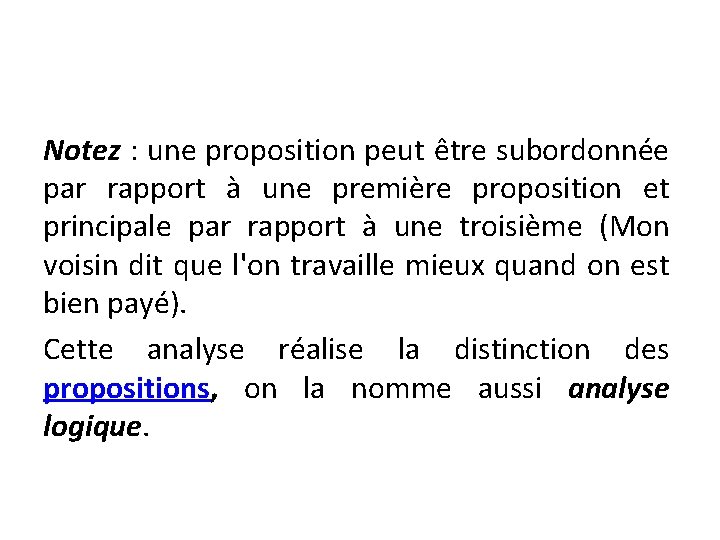 Notez : une proposition peut être subordonnée par rapport à une première proposition et principale par rapport à une troisième (Mon voisin dit que l'on travaille mieux quand on est bien payé).

Cette analyse réalise la distinction des propositions, on la nomme aussi analyse logique.